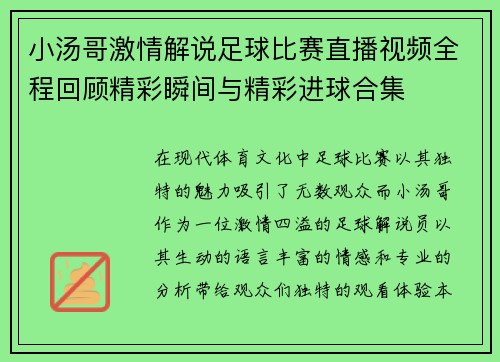 小汤哥激情解说足球比赛直播视频全程回顾精彩瞬间与精彩进球合集

在现代体育文化中足球比赛以其独特的魅力吸引了无数观众而小汤哥作为一位激情四溢的足球解说员以其生动的语言丰富的情感和专业的分析带给观众们独特的观看体验本